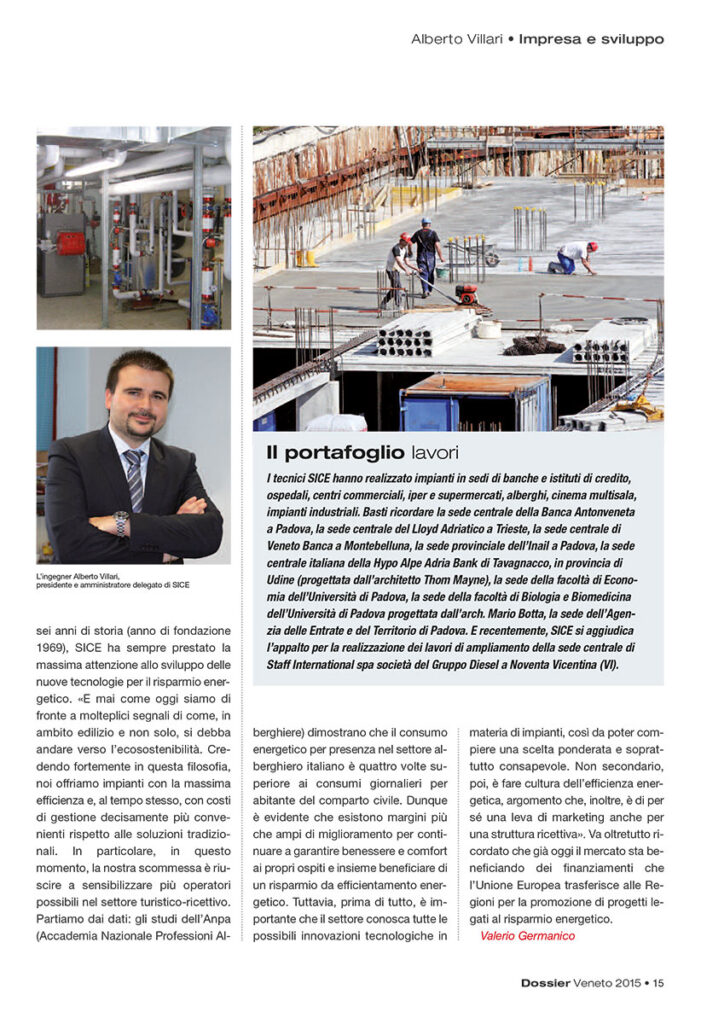 Alberto Villari • Impresa e sviluppo

L'ingegner Alberto Villari, presidente e amministratore delegato di SICE

Il portafoglio lavori

I tecnici SICE hanno realizzato impianti in sedi di banche e istituti di credito, ospedali, centri commerciali, iper e supermercati, alberghi, cinema multisala, impianti industriali. Basti ricordare la sede centrale della Banca Antonveneta a Padova, la sede centrale del Lloyd Adriatico a Trieste, la sede centrale di Veneto Banca a Montebelluna, la sede provinciale dell'Inail a Padova, la sede centrale italiana della Hypo Alpe Adria Bank di Tavagnacco, in provincia di Udine (progettata dall'architetto Thom Mayne), la sede della facoltà di Economia dell'Università di Padova, la sede della facoltà di Biologia e Biomedicina dell'Università di Padova progettata dall'arch. Mario Botta, la sede dell'Agenzia delle Entrate e del Territorio di Padova. E recentemente, SICE si aggiudica l'appalto per la realizzazione dei lavori di ampliamento della sede centrale di Staff International spa società del Gruppo Diesel a Noventa Vicentina (VI).

sei anni di storia (anno di fondazione 1969), SICE ha sempre prestato la massima attenzione allo sviluppo delle nuove tecnologie per il risparmio energetico. «E mai come oggi siamo di fronte a molteplici segnali di come, in ambito edilizio e non solo, si debba andare verso l'ecosostenibilità. Credendo fortemente in questa filosofia, noi offriamo impianti con la massima efficienza e, al tempo stesso, con costi di gestione decisamente più convenienti rispetto alle soluzioni tradizionali. In particolare, in questo momento, la nostra scommessa è riuscire a sensibilizzare più operatori possibili nel settore turistico-ricettivo. Partiamo dai dati: gli studi dell'Anpa (Accademia Nazionale Professioni Alberghiere) dimostrano che il consumo energetico per presenza nel settore alberghiero italiano è quattro volte superiore ai consumi giornalieri per abitante del comparto civile. Dunque è evidente che esistono margini più che ampi di miglioramento per continuare a garantire benessere e comfort ai propri ospiti e insieme beneficiare di un risparmio da efficientamento energetico. Tuttavia, prima di tutto, è importante che il settore conosca tutte le possibili innovazioni tecnologiche in materia di impianti, così da poter compiere una scelta ponderata e soprattutto consapevole. Non secondario, poi, è fare cultura dell'efficienza energetica, argomento che, inoltre, è di per sé una leva di marketing anche per una struttura ricettiva». Va oltretutto ricordato che già oggi il mercato sta beneficiando dei finanziamenti che l'Unione Europea trasferisce alle Regioni per la promozione di progetti legati al risparmio energetico.

Valerio Germanico

Dossier Veneto 2015 • 15